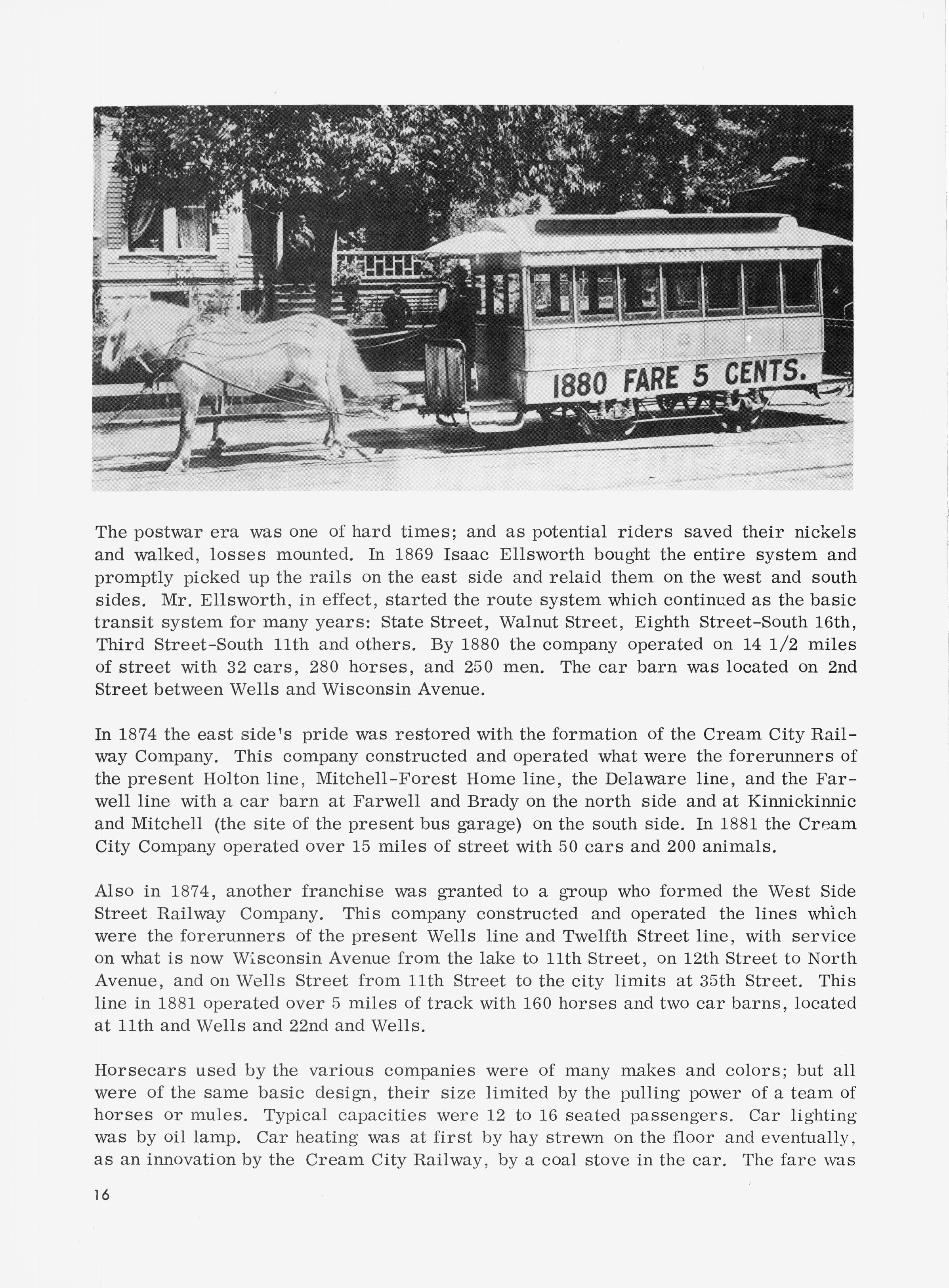 1880 FARE 5 CENTS.

The postwar era was one of hard times; and as potential riders saved their nickels and walked, losses mounted. In 1869 Isaac Ellsworth bought the entire system and promptly picked up the rails on the east side and relaid them on the west and south sides. Mr. Ellsworth, in effect, started the route system which continued as the basic transit system for many years: State Street, Walnut Street, Eighth Street-South 16th, Third Street-South 11th and others. By 1880 the company operated on 14 1/2 miles of street with 32 cars, 280 horses, and 250 men. The car barn was located on 2nd Street between Wells and Wisconsin Avenue.

In 1874 the east side's pride was restored with the formation of the Cream City Railway Company. This company constructed and operated what were the forerunners of the present Holton line, Mitchell-Forest Home line, the Delaware line, and the Farwell line with a car barn at Farwell and Brady on the north side and at Kinnickinnic and Mitchell (the site of the present bus garage) on the south side. In 1881 the Cream City Company operated over 15 miles of street with 50 cars and 200 animals.

Also in 1874, another franchise was granted to a group who formed the West Side Street Railway Company. This company constructed and operated the lines which were the forerunners of the present Wells line and Twelfth Street line, with service on what is now Wisconsin Avenue from the lake to 11th Street, on 12th Street to North Avenue, and on Wells Street from 11th Street to the city limits at 35th Street. This line in 1881 operated over 5 miles of track with 160 horses and two car barns, located at 11th and Wells and 22nd and Wells.

Horsecars used by the various companies were of many makes and colors; but all were of the same basic design, their size limited by the pulling power of a team of horses or mules. Typical capacities were 12 to 16 seated passengers. Car lighting was by oil lamp. Car heating was at first by hay strewn on the floor and eventually, as an innovation by the Cream City Railway, by a coal stove in the car. The fare was

16